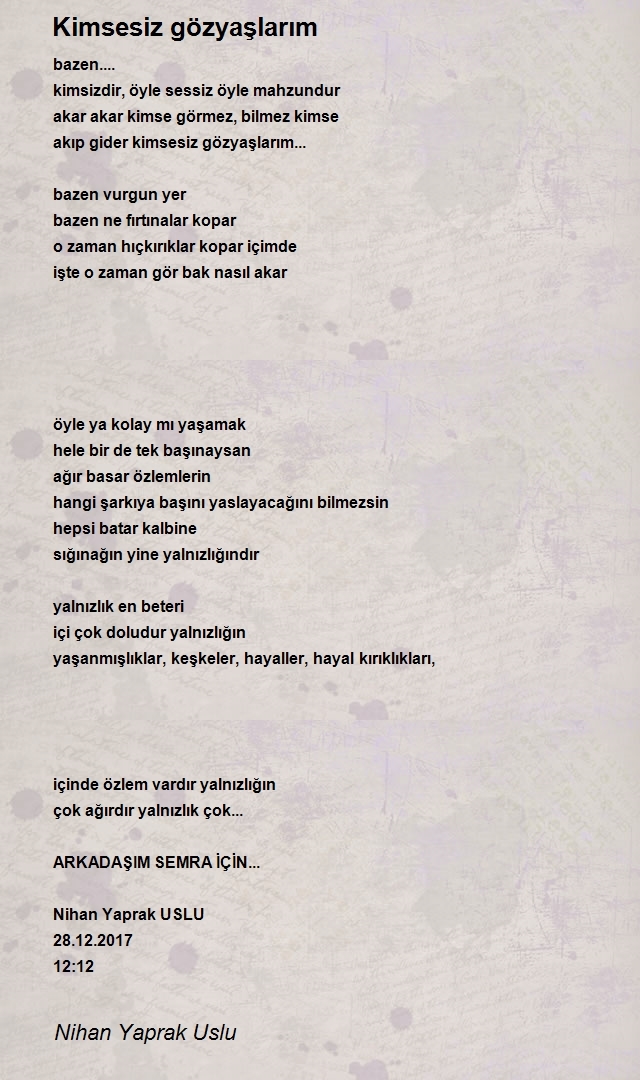 Kimsesiz gözyaşlarım

bazen....
kimsizdir, öyle sessiz öyle mahzundur
akar akar kimse görmez, bilmez kimse
akıp gider kimsesiz gözyaşlarım...

bazen vurgun yer
bazen ne fırtınalar kopar
o zaman hıçkırıklar kopar içimde
işte o zaman gör bak nasıl akar

öyle ya kolay mı yaşamak
hele bir de tek başınaysan
ağır basar özlemlerin
hangi şarkıya başını yaslayacağını bilmezsin
hepsi batar kalbine
sığınağın yine yalnızlığındır

yalnızlık en beteri
içi çok doludur yalnızlığın
yaşanmışlıklar, keşkeler, hayaller, hayal kırıklıkları,

içinde özlem vardır yalnızlığın
çok ağırdır yalnızlık çok...

ARKADAŞIM SEMRA İÇİN...

Nihan Yaprak USLU
28.12.2017
12:12

Nihan Yaprak Uslu